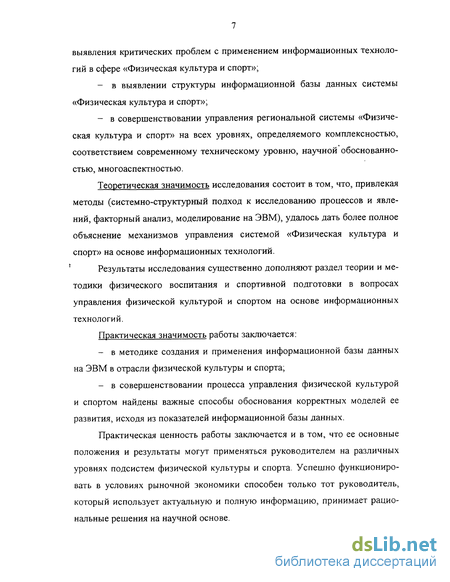 7

выявления критических проблем с применением информационных технологий в сфере «Физическая культура и спорт»;

– в выявлении структуры информационной базы данных системы «Физическая культура и спорт»;

– в совершенствовании управления региональной системы «Физическая культура и спорт» на всех уровнях, определяемого комплексностью, соответствием современному техническому уровню, научной обоснованностью, многоаспектностью.

Теоретическая значимость исследования состоит в том, что, привлекая методы (системно-структурный подход к исследованию процессов и явлений, факторный анализ, моделирование на ЭВМ), удалось дать более полное объяснение механизмов управления системой «Физическая культура и спорт» на основе информационных технологий.

Результаты исследования существенно дополняют раздел теории и методики физического воспитания и спортивной подготовки в вопросах управления физической культурой и спортом на основе информационных технологий.

Практическая значимость работы заключается:

– в методике создания и применения информационной базы данных на ЭВМ в отрасли физической культуры и спорта;

– в совершенствовании процесса управления физической культурой и спортом найдены важные способы обоснования корректных моделей ее развития, исходя из показателей информационной базы данных.

Практическая ценность работы заключается и в том, что ее основные положения и результаты могут применяться руководителем на различных уровнях подсистем физической культуры и спорта. Успешно функционировать в условиях рыночной экономики способен только тот руководитель, который использует актуальную и полную информацию, принимает рациональные решения на научной основе.

dsLib.net
библиотека диссертаций